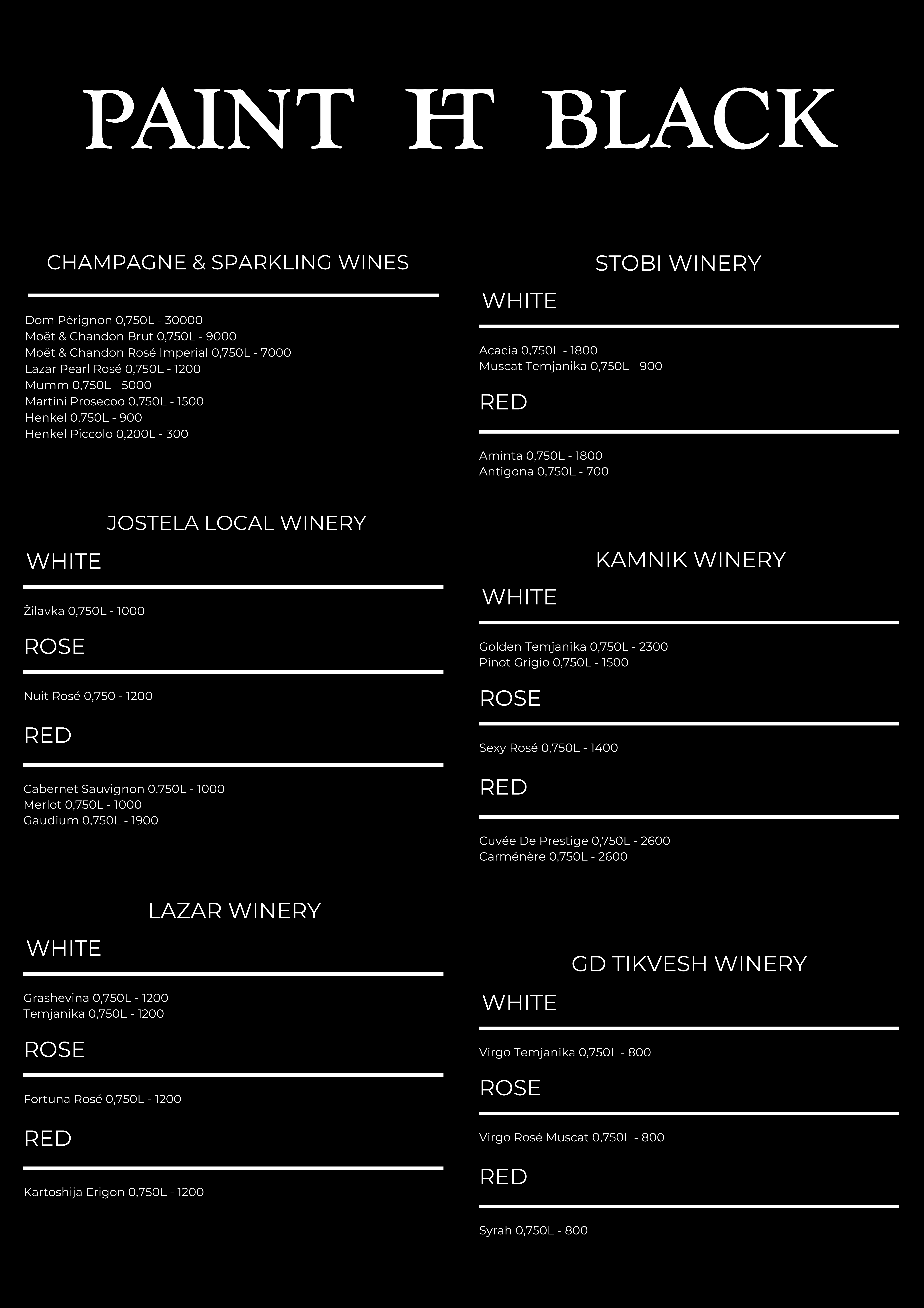 PAINT IT BLACK

CHAMPAGNE & SPARKLING WINES

Dom Pérignon 0,750L - 30000
Moët & Chandon Brut 0,750L - 9000
Moët & Chandon Rosé Imperial 0,750L - 7000
Lazar Pearl Rosé 0,750L - 1200
Mumm 0,750L - 5000
Martini Prosecoo 0,750L - 1500
Henkel 0,750L - 900
Henkel Piccolo 0,200L - 300

JOSTELA LOCAL WINERY

WHITE

Žilavka 0,750L - 1000

ROSE

Nuit Rosé 0,750 - 1200

RED

Cabernet Sauvignon 0.750L - 1000
Merlot 0,750L - 1000
Gaudium 0,750L - 1900

LAZAR WINERY

WHITE

Grashevina 0,750L - 1200
Temjanika 0,750L - 1200

ROSE

Fortuna Rosé 0,750L - 1200

RED

Kartoshija Erigon 0,750L - 1200

STOBI WINERY

WHITE

Acacia 0,750L - 1800
Muscat Temjanika 0,750L - 900

RED

Aminta 0,750L - 1800
Antigona 0,750L - 700

KAMNIK WINERY

WHITE

Golden Temjanika 0,750L - 2300
Pinot Grigio 0,750L - 1500

ROSE

Sexy Rosé 0,750L - 1400

RED

Cuvée De Prestige 0,750L - 2600
Carménère 0,750L - 2600

GD TIKVESH WINERY

WHITE

Virgo Temjanika 0,750L - 800

ROSE

Virgo Rosé Muscat 0,750L - 800

RED

Syrah 0,750L - 800